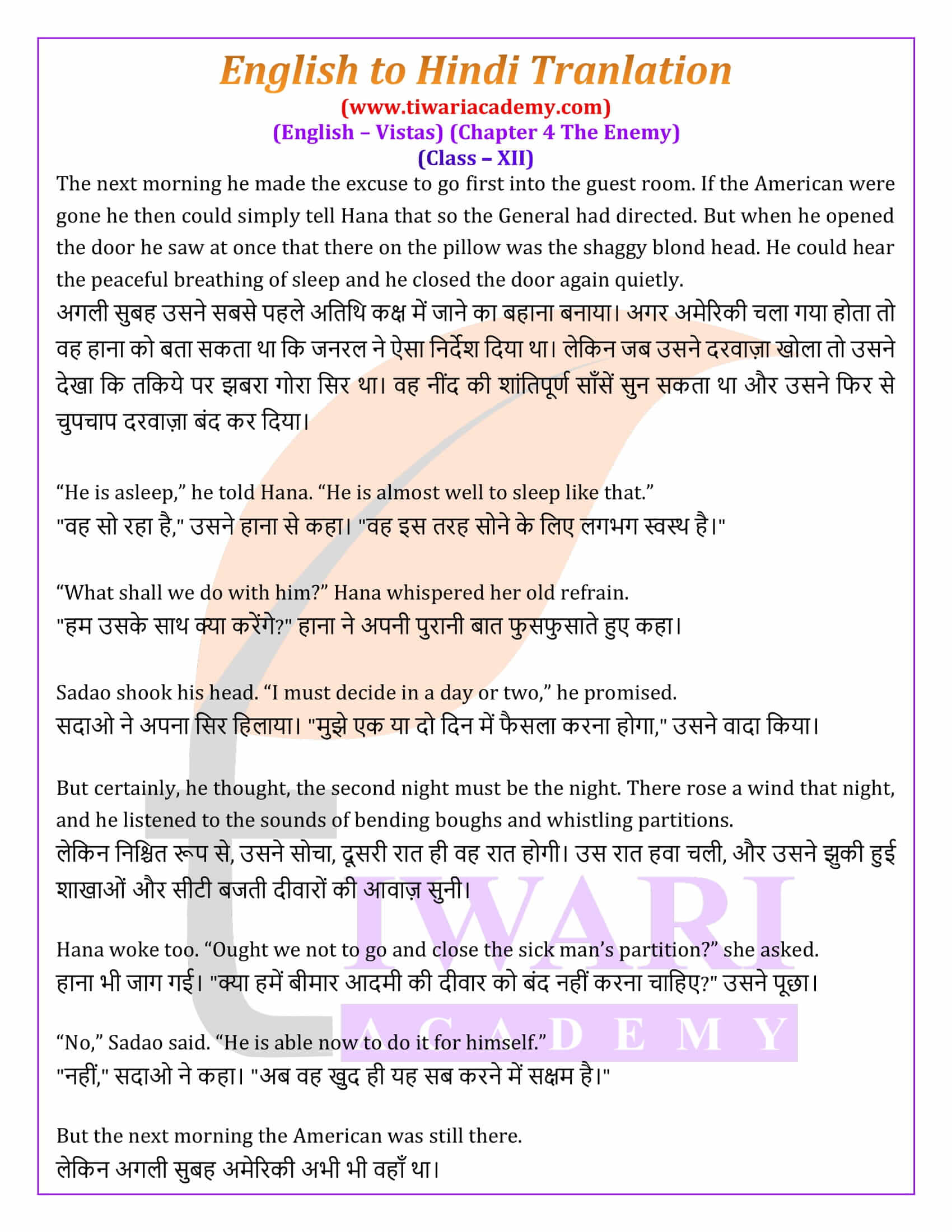 English to Hindi Tranlation
(www.tiwariacademy.com)
(English – Vistas) (Chapter 4 The Enemy)
(Class – XII)

The next morning he made the excuse to go first into the guest room. If the American were gone he then could simply tell Hana that so the General had directed. But when he opened the door he saw at once that there on the pillow was the shaggy blond head. He could hear the peaceful breathing of sleep and he closed the door again quietly.
अगली सुबह उसने सबसे पहले अतिथि कक्ष में जाने का बहाना बनाया। अगर अमेरिकी चला गया होता तो वह हाना को बता सकता था कि जनरल ने ऐसा निर्देश दिया था। लेकिन जब उसने दरवाज़ा खोला तो उसने देखा कि तकिये पर झबरा गोरा सिर था। वह नींद की शांतिपूर्ण साँसें सुन सकता था और उसने फिर से चुपचाप दरवाज़ा बंद कर दिया।

“He is asleep,” he told Hana. “He is almost well to sleep like that.”
"वह सो रहा है," उसने हाना से कहा। "वह इस तरह सोने के लिए लगभग स्वस्थ है।"

“What shall we do with him?” Hana whispered her old refrain.
"हम उसके साथ क्या करेंगे?" हाना ने अपनी पुरानी बात फुसफुसाते हुए कहा।

Sadao shook his head. “I must decide in a day or two,” he promised.
सदाओ ने अपना सिर हिलाया। "मुझे एक या दो दिन में फैसला करना होगा," उसने वादा किया।

But certainly, he thought, the second night must be the night. There rose a wind that night, and he listened to the sounds of bending boughs and whistling partitions.
लेकिन निश्चित रूप से, उसने सोचा, दूसरी रात ही वह रात होगी। उस रात हवा चली, और उसने झुकी हुई शाखाओं और सीटी बजती दीवारों की आवाज़ सुनी।

Hana woke too. “Ought we not to go and close the sick man’s partition?” she asked.
हाना भी जाग गई। "क्या हमें बीमार आदमी की दीवार को बंद नहीं करना चाहिए?" उसने पूछा।

“No,” Sadao said. “He is able now to do it for himself.”
"नहीं," सदाओ ने कहा। "अब वह खुद ही यह सब करने में सक्षम है।"

But the next morning the American was still there.
लेकिन अगली सुबह अमेरिकी अभी भी वहाँ था।

TIWARI
ACADEMY